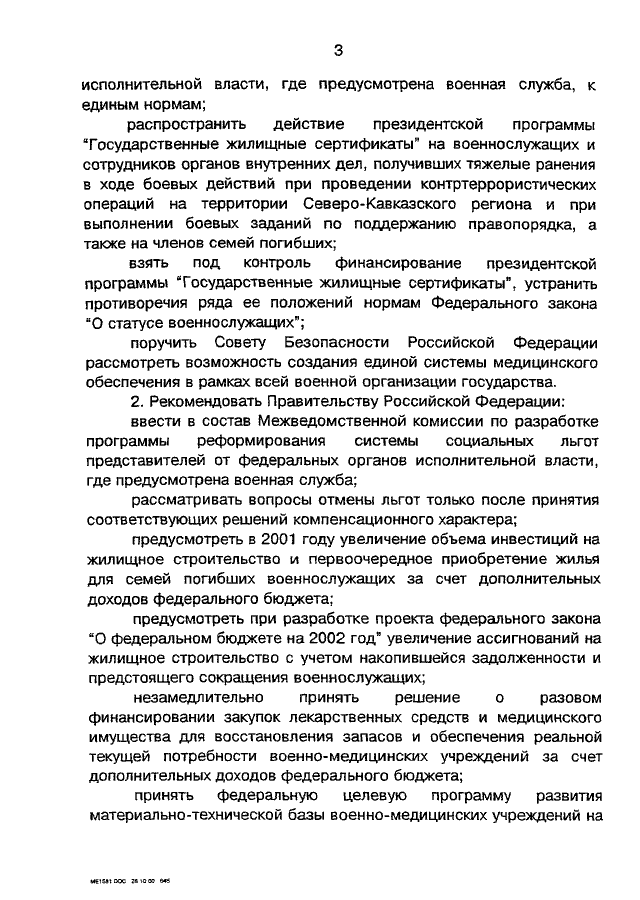 3

исполнительной власти, где предусмотрена военная служба, к единым нормам;

распространить действие президентской программы "Государственные жилищные сертификаты" на военнослужащих и сотрудников органов внутренних дел, получивших тяжелые ранения в ходе боевых действий при проведении контртеррористических операций на территории Северо-Кавказского региона и при выполнении боевых заданий по поддержанию правопорядка, а также на членов семей погибших;

взять под контроль финансирование президентской программы "Государственные жилищные сертификаты", устранить противоречия ряда ее положений нормам Федерального закона "О статусе военнослужащих";

поручить Совету Безопасности Российской Федерации рассмотреть возможность создания единой системы медицинского обеспечения в рамках всей военной организации государства.

2. Рекомендовать Правительству Российской Федерации:

ввести в состав Межведомственной комиссии по разработке программы реформирования системы социальных льгот представителей от федеральных органов исполнительной власти, где предусмотрена военная служба;

рассматривать вопросы отмены льгот только после принятия соответствующих решений компенсационного характера;

предусмотреть в 2001 году увеличение объема инвестиций на жилищное строительство и первоочередное приобретение жилья для семей погибших военнослужащих за счет дополнительных доходов федерального бюджета;

предусмотреть при разработке проекта федерального закона "О федеральном бюджете на 2002 год" увеличение ассигнований на жилищное строительство с учетом накопившейся задолженности и предстоящего сокращения военнослужащих;

незамедлительно принять решение о разовом финансировании закупок лекарственных средств и медицинского имущества для восстановления запасов и обеспечения реальной текущей потребности военно-медицинских учреждений за счет дополнительных доходов федерального бюджета;

принять федеральную целевую программу развития материально-технической базы военно-медицинских учреждений на

ME1581.DOC 26.10.00 645